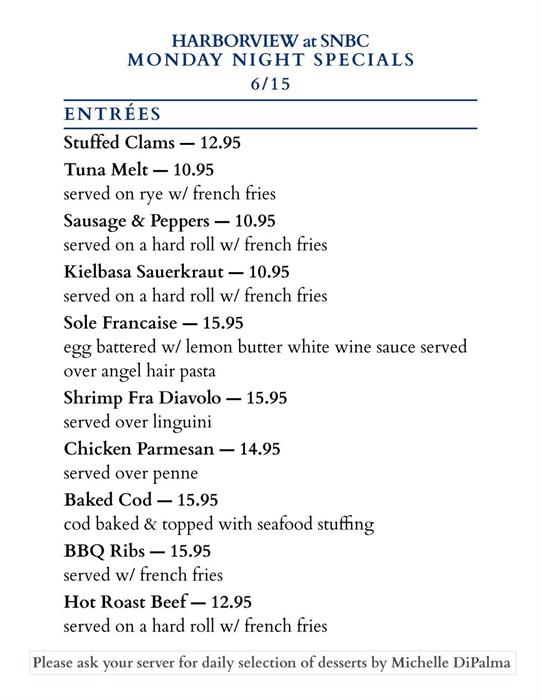 HARBORVIEW at SNBC
MONDAY NIGHT SPECIALS
6/15

ENTRÉES

Stuffed Clams — 12.95

Tuna Melt — 10.95
served on rye w/ french fries

Sausage & Peppers — 10.95
served on a hard roll w/ french fries

Kielbasa Sauerkraut — 10.95
served on a hard roll w/ french fries

Sole Francaise — 15.95
egg battered w/ lemon butter white wine sauce served over angel hair pasta

Shrimp Fra Diavolo — 15.95
served over linguini

Chicken Parmesan — 14.95
served over penne

Baked Cod — 15.95
cod baked & topped with seafood stuffing

BBQ Ribs — 15.95
served w/ french fries

Hot Roast Beef — 12.95
served on a hard roll w/ french fries

Please ask your server for daily selection of desserts by Michelle DiPalma